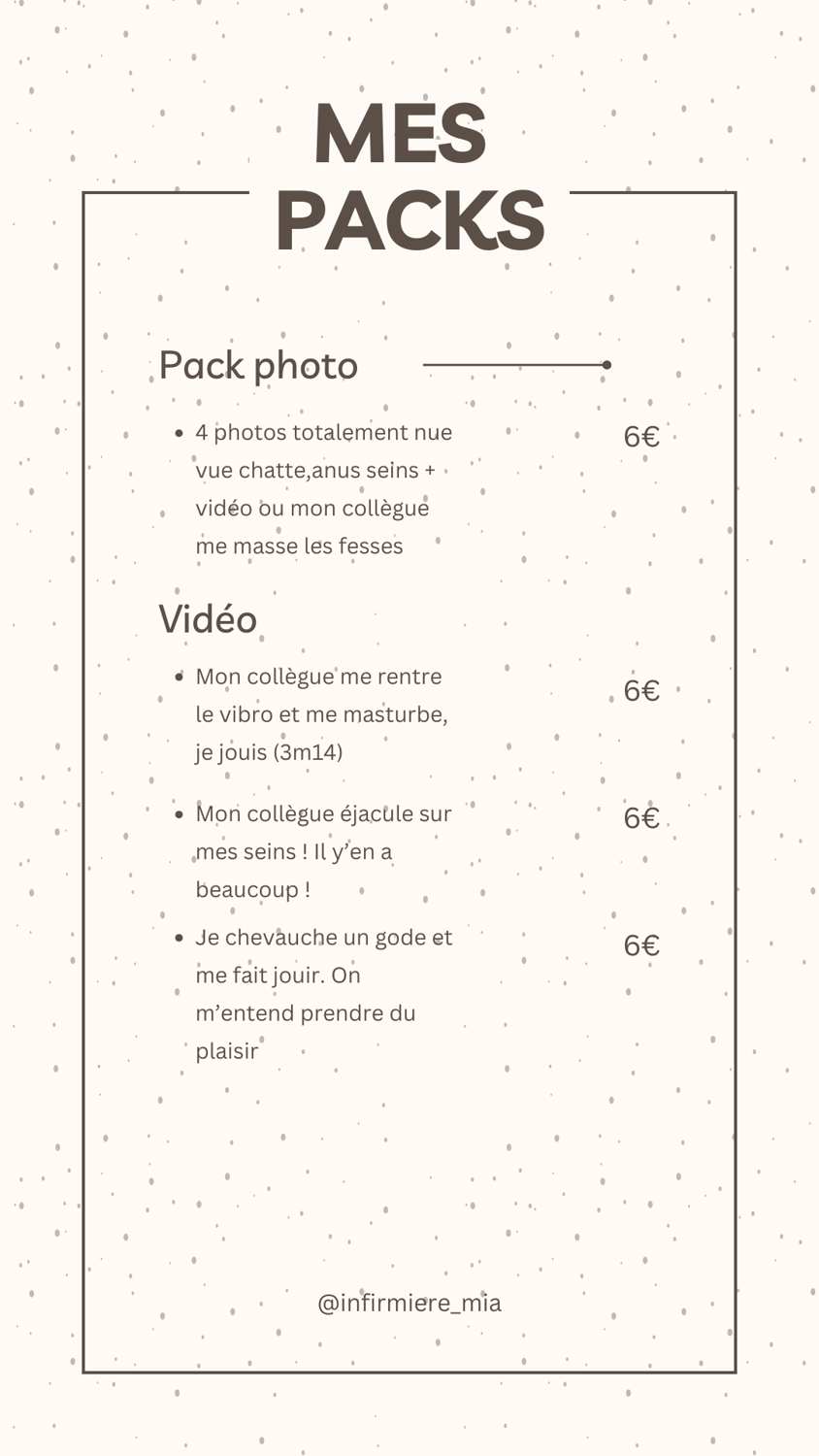 MES PACKS

Pack photo

- 4 photos totalement nue vue chatte,anus seins + vidéo ou mon collègue me masse les fesses

6€

Vidéo

- Mon collègue me rentre le vibro et me masturbe, je jouis (3m14)

6€

- Mon collègue éjacule sur mes seins ! Il y'en a beaucoup !

6€

- Je chevauche un gode et me fait jouir. On m'entend prendre du plaisir

6€

@infirmiere_mia